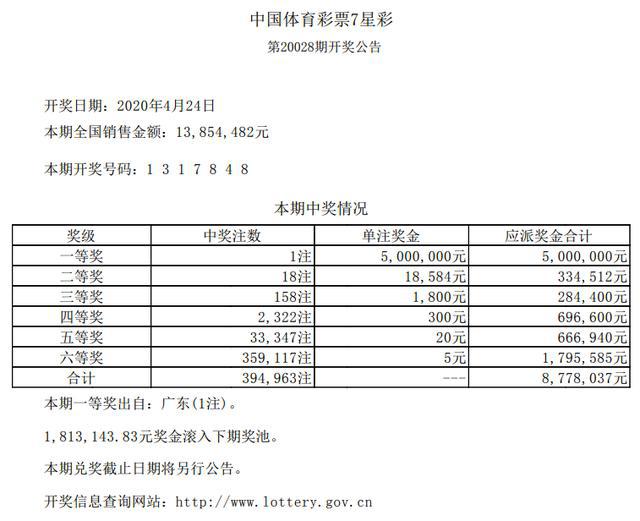 中国体育彩票7星彩

第20028期开奖公告

开奖日期：2020年4月24日

本期全国销售金额：13,854,482元

本期开奖号码：1 3 1 7 8 4 8

本期中奖情况

| 奖级 | 中奖注数 | 单注奖金 | 应派奖金合计 |
|---|---|---|---|
| 一等奖 | 1注 | 5,000,000元 | 5,000,000元 |
| 二等奖 | 18注 | 18,584元 | 334,512元 |
| 三等奖 | 158注 | 1,800元 | 284,400元 |
| 四等奖 | 2,322注 | 300元 | 696,600元 |
| 五等奖 | 33,347注 | 20元 | 666,940元 |
| 六等奖 | 359,117注 | 5元 | 1,795,585元 |
| 合计 | 394,963注 | --- | 8,778,037元 |

本期一等奖出自：广东(1注)。

1,813,143.83元奖金滚入下期奖池。

本期兑奖截止日期将另行公告。

开奖信息查询网站：http://www.lottery.gov.cn